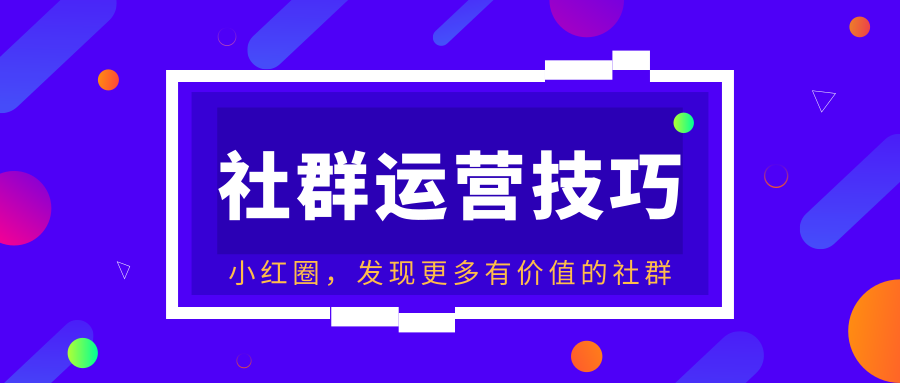 社群运营技巧

小红圈，发现更多有价值的社群